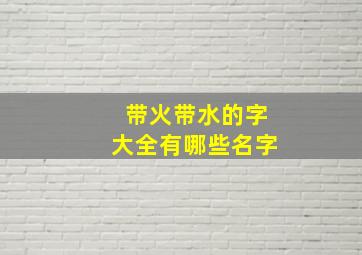 带火带水的字
大全有哪些名字